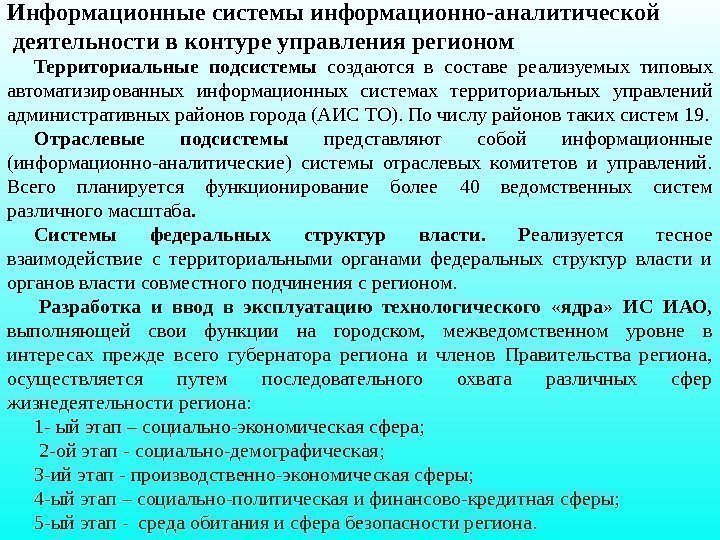 Информационные системы информационно-аналитической деятельности в контуре управления регионом

Территориальные подсистемы создаются в составе реализуемых типовых автоматизированных информационных системах территориальных управлений административных районов города (АИС ТО). По числу районов таких систем 19.

Отраслевые подсистемы представляют собой информационные (информационно-аналитические) системы отраслевых комитетов и управлений. Всего планируется функционирование более 40 ведомственных систем различного масштаба.

Системы федеральных структур власти. Реализуется тесное взаимодействие с территориальными органами федеральных структур власти и органов власти совместного подчинения с регионом.

Разработка и ввод в эксплуатацию технологического «ядра» ИС ИАО, выполняющей свои функции на городском, межведомственном уровне в интересах прежде всего губернатора региона и членов Правительства региона, осуществляется путем последовательного охвата различных сфер жизнедеятельности региона:

1- ый этап – социально-экономическая сфера;

2-ой этап - социально-демографическая;

3-ий этап - производственно-экономическая сферы;

4-ый этап – социально-политическая и финансово-кредитная сферы;

5-ый этап - среда обитания и сфера безопасности региона.